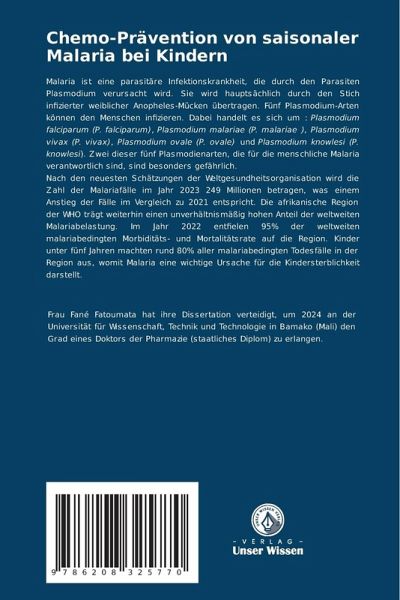 Chemo-Prävention von saisonaler Malaria bei Kindern

Malaria ist eine parasitäre Infektionskrankheit, die durch den Parasiten Plasmodium verursacht wird. Sie wird hauptsächlich durch den Stich infizierter weiblicher Anopheles-Mücken übertragen. Fünf Plasmodium-Arten können den Menschen infizieren. Dabei handelt es sich um : Plasmodium falciparum (P. falciparum), Plasmodium malariae (P. malariae ), Plasmodium vivax (P. vivax), Plasmodium ovale (P. ovale) und Plasmodium knowlesi (P. knowlesi). Zwei dieser fünf Plasmodienarten, die für die menschliche Malaria verantwortlich sind, sind besonders gefährlich.
Nach den neuesten Schätzungen der Weltgesundheitsorganisation wird die Zahl der Malariafälle im Jahr 2023 249 Millionen betragen, was einem Anstieg der Fälle im Vergleich zu 2021 entspricht. Die afrikanische Region der WHO trägt weiterhin einen unverhältnismäßig hohen Anteil der weltweiten Malariabelastung. Im Jahr 2022 entfielen 95% der weltweiten malariabedingten Morbiditäts- und Mortalitätsrate auf die Region. Kinder unter fünf Jahren machten rund 80% aller malariabedingten Todesfälle in der Region aus, womit Malaria eine wichtige Ursache für die Kindersterblichkeit darstellt.

Frau Fané Fatoumata hat ihre Dissertation verteidigt, um 2024 an der Universität für Wissenschaft, Technik und Technologie in Bamako (Mali) den Grad eines Doktors der Pharmazie (staatliches Diplom) zu erlangen.

9 786208 325770

UNSER WISSEN VERLAG
- VERLAG -
Unser Wissen